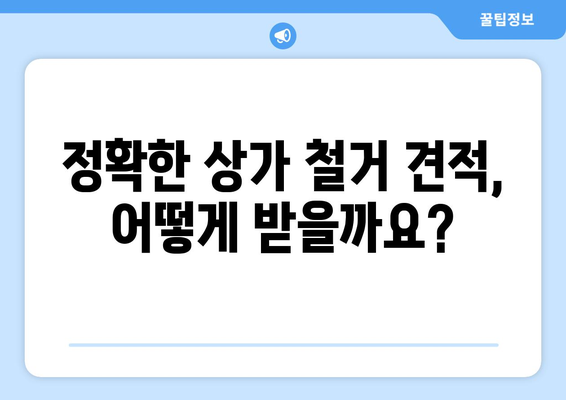 꿀팁정보

정확한 상가 철거 견적, 어떻게 받을까요?